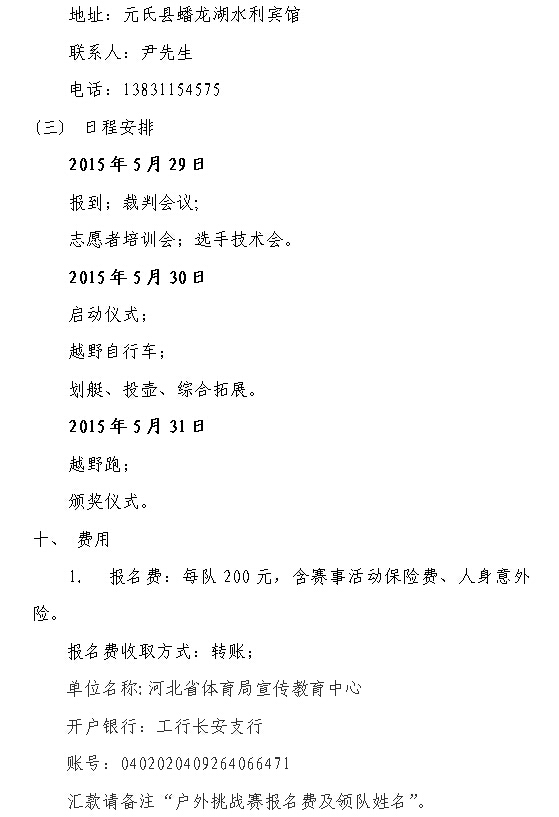 地址：元氏县蟠龙湖水利宾馆

联系人：尹先生

电话：13831154575

（三） 日程安排

2015 年 5 月 29 日

报到；裁判会议；

志愿者培训会；选手技术会。

2015 年 5 月 30 日

启动仪式；

越野自行车；

划艇、投壶、综合拓展。

2015 年 5 月 31 日

越野跑；

颁奖仪式。

十、 费用

1. 报名费：每队 200 元，含赛事活动保险费、人身意外险。

报名费收取方式：转账；

单位名称：河北省体育局宣传教育中心

开户银行：工行长安支行

账号：0402020409264066471

汇款请备注“户外挑战赛报名费及领队姓名”。